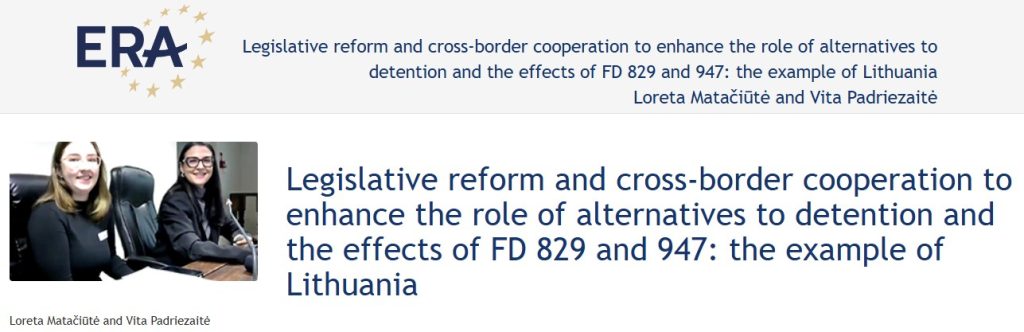 ERA

Legislative reform and cross-border cooperation to enhance the role of alternatives to detention and the effects of FD 829 and 947: the example of Lithuania
Loreta Matačiūtė and Vita Padriezaitė

Legislative reform and cross-border cooperation to enhance the role of alternatives to detention and the effects of FD 829 and 947: the example of Lithuania

Loreta Matačiūtė and Vita Padriezaitė